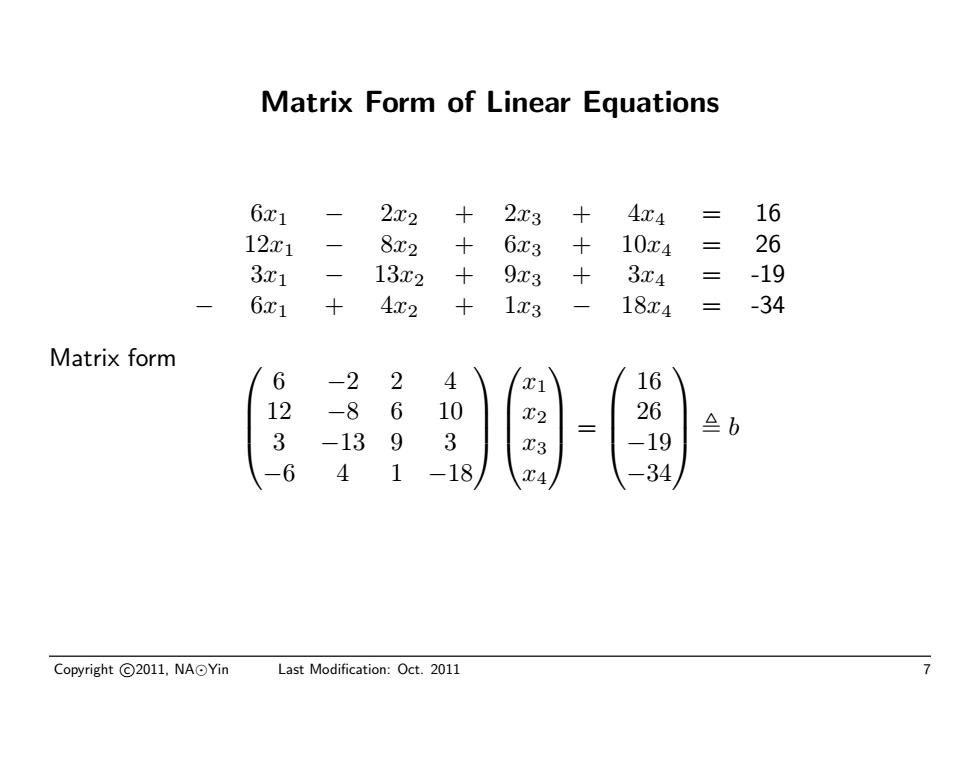 Matrix Form of Linear Equations

$6x_1 - 2x_2 + 2x_3 + 4x_4 = 16$
$12x_1 - 8x_2 + 6x_3 + 10x_4 = 26$
$3x_1 - 13x_2 + 9x_3 + 3x_4 = -19$
$-6x_1 + 4x_2 + 1x_3 - 18x_4 = -34$

Matrix form $\begin{pmatrix} 6 & -2 & 2 & 4 \\ 12 & -8 & 6 & 10 \\ 3 & -13 & 9 & 3 \\ -6 & 4 & 1 & -18 \end{pmatrix} \begin{pmatrix} x_1 \\ x_2 \\ x_3 \\ x_4 \end{pmatrix} = \begin{pmatrix} 16 \\ 26 \\ -19 \\ -34 \end{pmatrix} \triangleq b$

Copyright ©2011, NA⊙Yin Last Modification: Oct. 2011 7